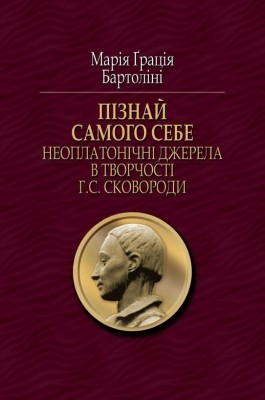 Марія Ґрація
Бартоліні

ПІЗНАЙ
САМОГО СЕБЕ
НЕОПЛАТОНІЧНІ ДЖЕРЕЛА
В ТВОРЧОСТІ
Г.С. СКОВОРОДИ